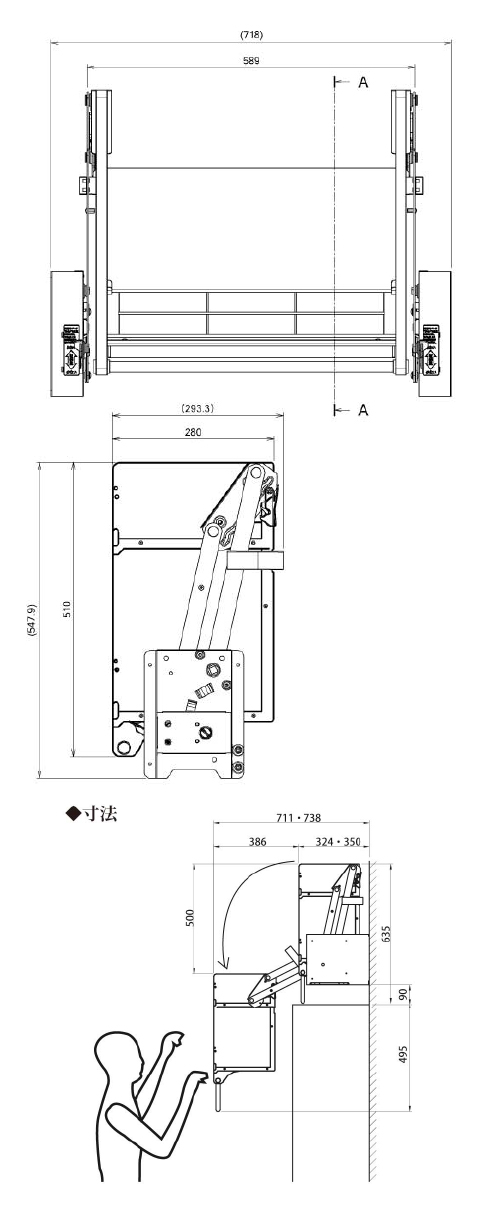 (718)

589

A

A

(293.3)

280

(547.9)

510

◆寸法

711・738

386

324・350

500

635

90

495